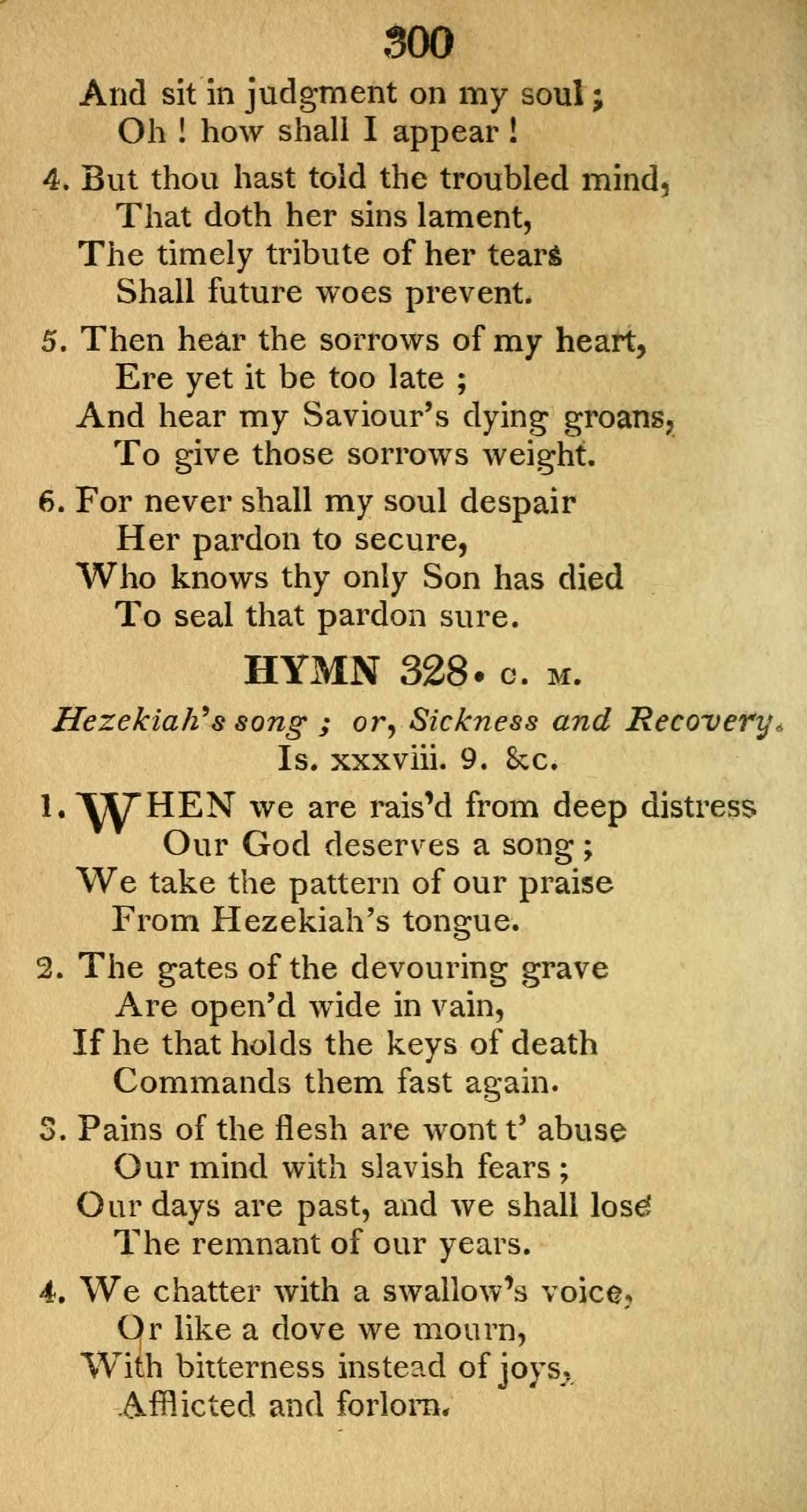 300

And sit in judgment on my soul;
Oh! how shall I appear!

4. But thou hast told the troubled mind,
That doth her sins lament,
The timely tribute of her tears
Shall future woes prevent.

5. Then hear the sorrows of my heart,
Ere yet it be too late;
And hear my Saviour's dying groans,
To give those sorrows weight.

6. For never shall my soul despair
Her pardon to secure,
Who knows thy only Son has died
To seal that pardon sure.

HYMN 328. C. M.

Hezekiah's song; or, Sickness and Recovery.
Is. xxxviii. 9. &c.

1. WHEN we are rais'd from deep distress
Our God deserves a song;
We take the pattern of our praise
From Hezekiah's tongue.

2. The gates of the devouring grave
Are open'd wide in vain,
If he that holds the keys of death
Commands them fast again.

3. Pains of the flesh are wont t' abuse
Our mind with slavish fears;
Our days are past, and we shall lose
The remnant of our years.

4. We chatter with a swallow's voice,
Or like a dove we mourn,
With bitterness instead of joys,
Afflicted and forlorn.